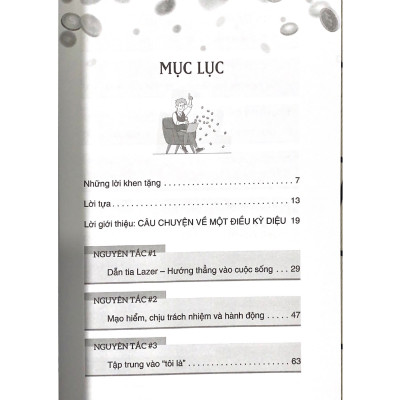 MỤC LỤC

Những lời khen tặng 7

Lời tựa 13

Lời giới thiệu: CÂU CHUYỆN VỀ MỘT ĐIỀU KỲ DIỆU 19

NGUYÊN TẮC #1

Dẫn tia Lazer – Hướng thẳng vào cuộc sống 29

NGUYÊN TẮC #2

Mạo hiểm, chịu trách nhiệm và hành động 47

NGUYÊN TẮC #3

Tập trung vào "tôi là" 63